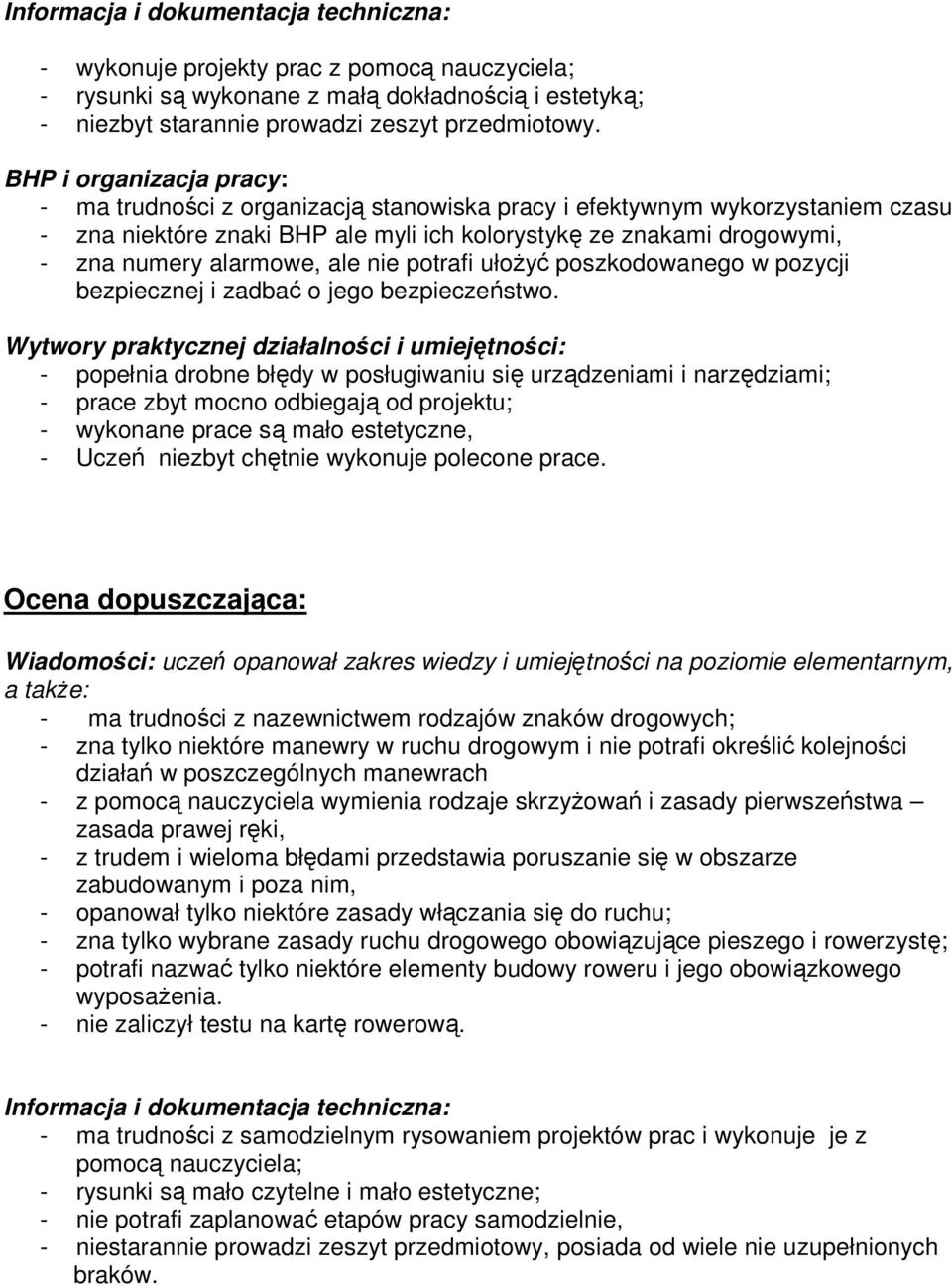 Informacja i dokumentacja techniczna:

- wykonuje projekty prac z pomocą nauczyciela;
- rysunki są wykonane z małą dokładnością i estetyką;
- niezbyt starannie prowadzi zeszyt przedmiotowy.

BHP i organizacja pracy:
- ma trudności z organizacją stanowiska pracy i efektywnym wykorzystaniem czasu
- zna niektóre znaki BHP ale myli ich kolorystykę ze znakami drogowymi,
- zna numery alarmowe, ale nie potrafi ułożyć poszkodowanego w pozycji bezpiecznej i zadbać o jego bezpieczeństwo.

Wytwory praktycznej działalności i umiejętności:
- popełnia drobne błędy w posługiwaniu się urządzeniami i narzędziami;
- prace zbyt mocno odbiegają od projektu;
- wykonane prace są mało estetyczne,
- Uczeń niezbyt chętnie wykonuje polecone prace.

Ocena dopuszczająca:

Wiadomości: uczeń opanował zakres wiedzy i umiejętności na poziomie elementarnym, a także:
- ma trudności z nazewnictwem rodzajów znaków drogowych;
- zna tylko niektóre manewry w ruchu drogowym i nie potrafi określić kolejności działań w poszczególnych manewrach
- z pomocą nauczyciela wymienia rodzaje skrzyżowań i zasady pierwszeństwa – zasada prawej ręki,
- z trudem i wieloma błędami przedstawia poruszanie się w obszarze zabudowanym i poza nim,
- opanował tylko niektóre zasady włączania się do ruchu;
- zna tylko wybrane zasady ruchu drogowego obowiązujące pieszego i rowerzystę;
- potrafi nazwać tylko niektóre elementy budowy roweru i jego obowiązkowego wyposażenia.
- nie zaliczył testu na kartę rowerową.

Informacja i dokumentacja techniczna:
- ma trudności z samodzielnym rysowaniem projektów prac i wykonuje je z pomocą nauczyciela;
- rysunki są mało czytelne i mało estetyczne;
- nie potrafi zaplanować etapów pracy samodzielnie,
- niestarannie prowadzi zeszyt przedmiotowy, posiada od wiele nie uzupełnionych braków.